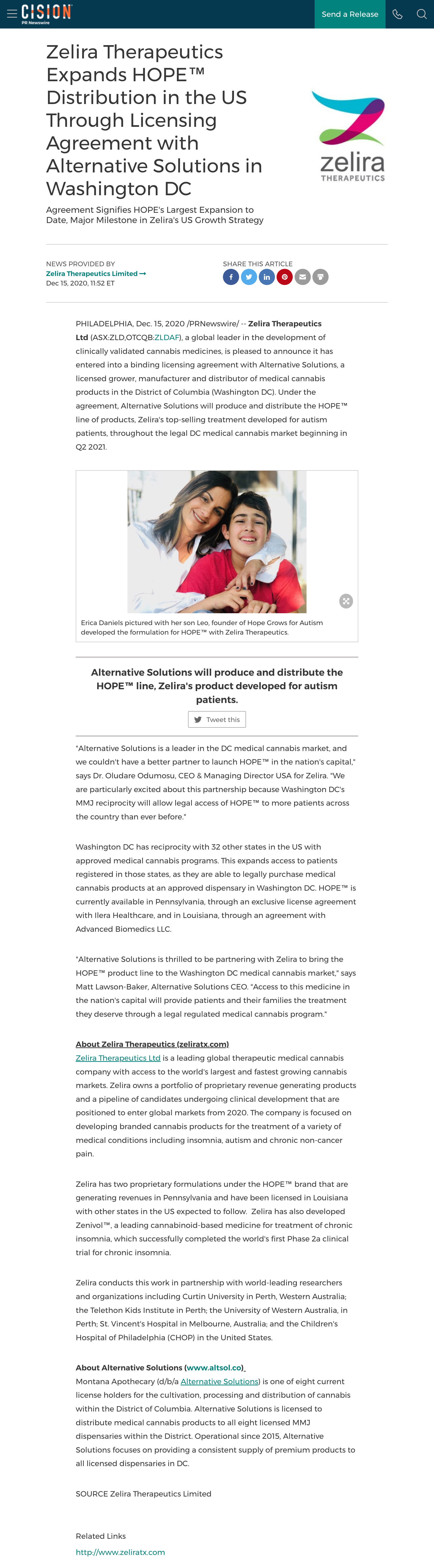 CISION
PR Newswire

Send a Release

Zelira Therapeutics Expands HOPE™ Distribution in the US Through Licensing Agreement with Alternative Solutions in Washington DC

zelira
THERAPEUTICS

Agreement Signifies HOPE's Largest Expansion to Date, Major Milestone in Zelira's US Growth Strategy

NEWS PROVIDED BY
Zelira Therapeutics Limited →
Dec 15, 2020, 11:52 ET

SHARE THIS ARTICLE

PHILADELPHIA, Dec. 15, 2020 /PRNewswire/ -- Zelira Therapeutics Ltd (ASX:ZLD,OTCQB:ZLDAF), a global leader in the development of clinically validated cannabis medicines, is pleased to announce it has entered into a binding licensing agreement with Alternative Solutions, a licensed grower, manufacturer and distributor of medical cannabis products in the District of Columbia (Washington DC). Under the agreement, Alternative Solutions will produce and distribute the HOPE™ line of products, Zelira's top-selling treatment developed for autism patients, throughout the legal DC medical cannabis market beginning in Q2 2021.

Erica Daniels pictured with her son Leo, founder of Hope Grows for Autism developed the formulation for HOPE™ with Zelira Therapeutics.

Alternative Solutions will produce and distribute the HOPE™ line, Zelira's product developed for autism patients.

Tweet this

"Alternative Solutions is a leader in the DC medical cannabis market, and we couldn't have a better partner to launch HOPE™ in the nation's capital," says Dr. Oludare Odumosu, CEO & Managing Director USA for Zelira. "We are particularly excited about this partnership because Washington DC's MMJ reciprocity will allow legal access of HOPE™ to more patients across the country than ever before."

Washington DC has reciprocity with 32 other states in the US with approved medical cannabis programs. This expands access to patients registered in those states, as they are able to legally purchase medical cannabis products at an approved dispensary in Washington DC. HOPE™ is currently available in Pennsylvania, through an exclusive license agreement with Ilera Healthcare, and in Louisiana, through an agreement with Advanced Biomedics LLC.

"Alternative Solutions is thrilled to be partnering with Zelira to bring the HOPE™ product line to the Washington DC medical cannabis market," says Matt Lawson-Baker, Alternative Solutions CEO. "Access to this medicine in the nation's capital will provide patients and their families the treatment they deserve through a legal regulated medical cannabis program."

About Zelira Therapeutics (zeliratx.com)
Zelira Therapeutics Ltd is a leading global therapeutic medical cannabis company with access to the world's largest and fastest growing cannabis markets. Zelira owns a portfolio of proprietary revenue generating products and a pipeline of candidates undergoing clinical development that are positioned to enter global markets from 2020. The company is focused on developing branded cannabis products for the treatment of a variety of medical conditions including insomnia, autism and chronic non-cancer pain.

Zelira has two proprietary formulations under the HOPE™ brand that are generating revenues in Pennsylvania and have been licensed in Louisiana with other states in the US expected to follow. Zelira has also developed Zenivol™, a leading cannabinoid-based medicine for treatment of chronic insomnia, which successfully completed the world's first Phase 2a clinical trial for chronic insomnia.

Zelira conducts this work in partnership with world-leading researchers and organizations including Curtin University in Perth, Western Australia; the Telethon Kids Institute in Perth; the University of Western Australia, in Perth; St. Vincent's Hospital in Melbourne, Australia; and the Children's Hospital of Philadelphia (CHOP) in the United States.

About Alternative Solutions (www.altsol.co)
Montana Apothecary (d/b/a Alternative Solutions) is one of eight current license holders for the cultivation, processing and distribution of cannabis within the District of Columbia. Alternative Solutions is licensed to distribute medical cannabis products to all eight licensed MMJ dispensaries within the District. Operational since 2015, Alternative Solutions focuses on providing a consistent supply of premium products to all licensed dispensaries in DC.

SOURCE Zelira Therapeutics Limited

Related Links
http://www.zeliratx.com